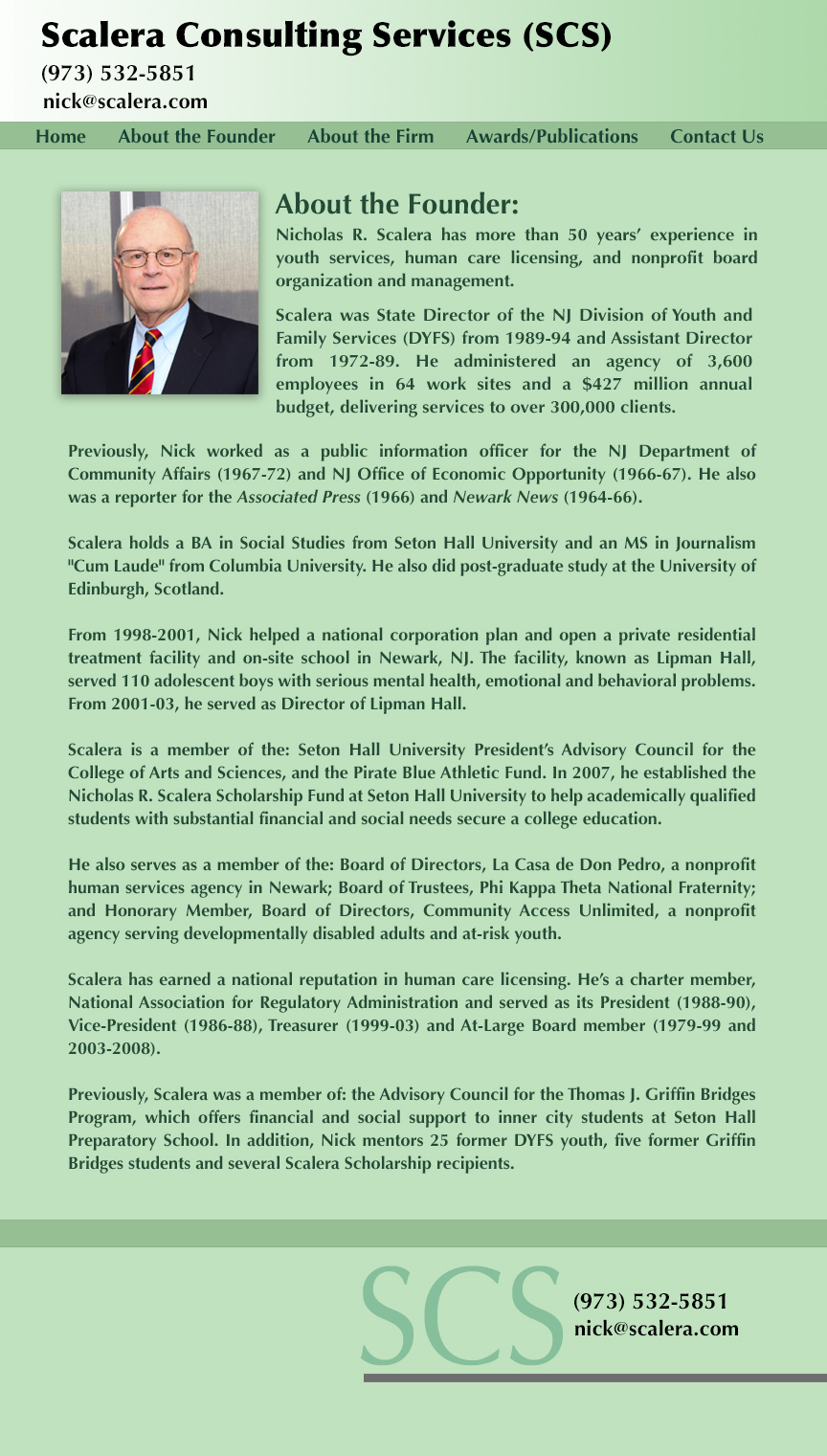 Scalera Consulting Services (SCS)
(973) 532-5851
nick@scalera.com

Home About the Founder About the Firm Awards/Publications Contact Us

About the Founder:
Nicholas R. Scalera has more than 50 years' experience in youth services, human care licensing, and nonprofit board organization and management.

Scalera was State Director of the NJ Division of Youth and Family Services (DYFS) from 1989-94 and Assistant Director from 1972-89. He administered an agency of 3,600 employees in 64 work sites and a $427 million annual budget, delivering services to over 300,000 clients.

Previously, Nick worked as a public information officer for the NJ Department of Community Affairs (1967-72) and NJ Office of Economic Opportunity (1966-67). He also was a reporter for the Associated Press (1966) and Newark News (1964-66).

Scalera holds a BA in Social Studies from Seton Hall University and an MS in Journalism "Cum Laude" from Columbia University. He also did post-graduate study at the University of Edinburgh, Scotland.

From 1998-2001, Nick helped a national corporation plan and open a private residential treatment facility and on-site school in Newark, NJ. The facility, known as Lipman Hall, served 110 adolescent boys with serious mental health, emotional and behavioral problems. From 2001-03, he served as Director of Lipman Hall.

Scalera is a member of the: Seton Hall University President's Advisory Council for the College of Arts and Sciences, and the Pirate Blue Athletic Fund. In 2007, he established the Nicholas R. Scalera Scholarship Fund at Seton Hall University to help academically qualified students with substantial financial and social needs secure a college education.

He also serves as a member of the: Board of Directors, La Casa de Don Pedro, a nonprofit human services agency in Newark; Board of Trustees, Phi Kappa Theta National Fraternity; and Honorary Member, Board of Directors, Community Access Unlimited, a nonprofit agency serving developmentally disabled adults and at-risk youth.

Scalera has earned a national reputation in human care licensing. He's a charter member, National Association for Regulatory Administration and served as its President (1988-90), Vice-President (1986-88), Treasurer (1999-03) and At-Large Board member (1979-99 and 2003-2008).

Previously, Scalera was a member of: the Advisory Council for the Thomas J. Griffin Bridges Program, which offers financial and social support to inner city students at Seton Hall Preparatory School. In addition, Nick mentors 25 former DYFS youth, five former Griffin Bridges students and several Scalera Scholarship recipients.

SCS
(973) 532-5851
nick@scalera.com